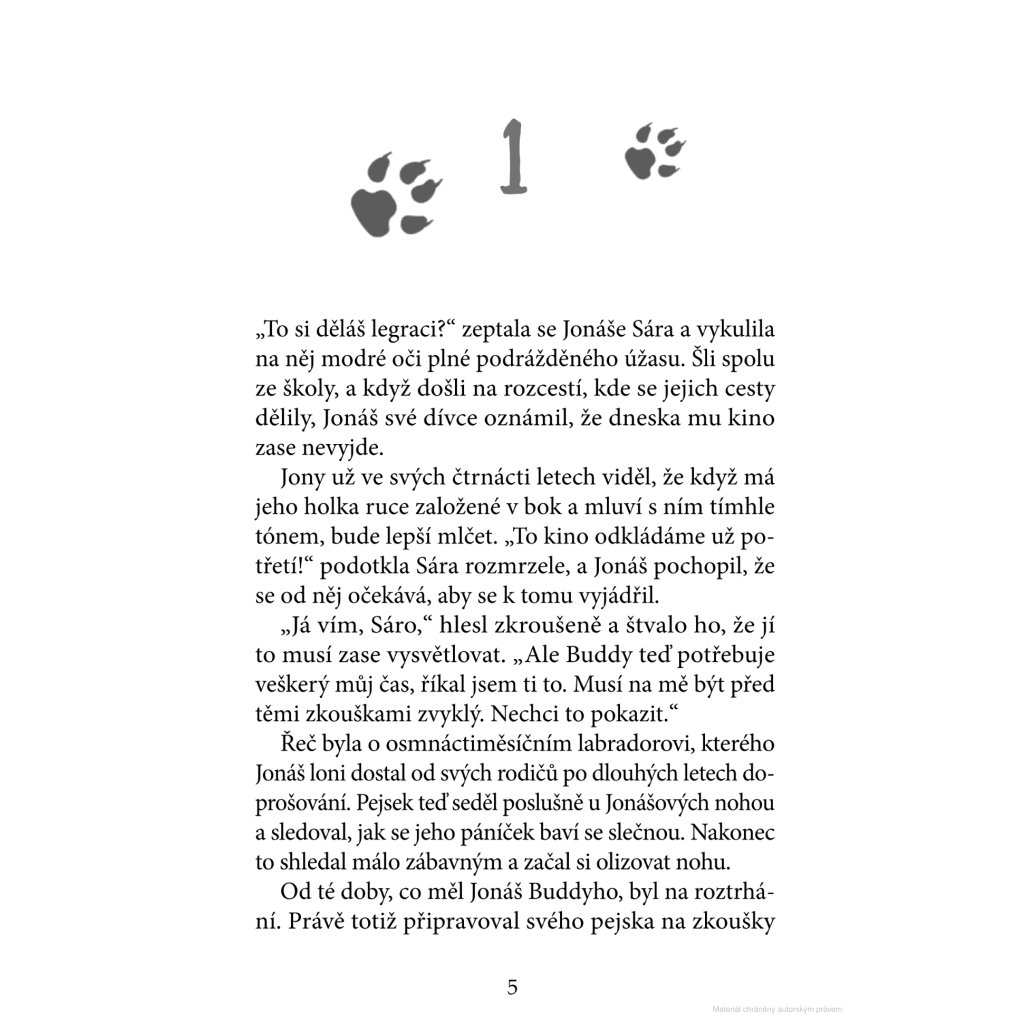 1

„To si děláš legraci?“ zeptala se Jonáše Sára a vykulila na něj modré oči plné podrážděného úžasu. Šli spolu ze školy, a když došli na rozcestí, kde se jejich cesty dělily, Jonáš své dívce oznámil, že dneska mu kino zase nevyjde.

Jony už ve svých čtrnácti letech viděl, že když má jeho holka ruce založené v bok a mluví s ním tímhle tónem, bude lepší mlčet. „To kino odkládáme už potřetí!“ podotkla Sára rozmrzele, a Jonáš pochopil, že se od něj očekává, aby se k tomu vyjádřil.

„Já vím, Sáro,“ hlesl zkroušeně a štvalo ho, že jí to musí zase vysvětlovat. „Ale Buddy teď potřebuje veškerý můj čas, říkal jsem ti to. Musí na mě být před těmi zkouškami zvyklý. Nechci to pokazit.“

Řeč byla o osmnáctiměsíčním labradorovi, kterého Jonáš loni dostal od svých rodičů po dlouhých letech doprošování. Pejsek teď seděl poslušně u Jonášových nohou a sledoval, jak se jeho páníček baví se slečnou. Nakonec to shledal málo zábavným a začal si olizovat nohu.

Od té doby, co měl Jonáš Buddyho, byl na roztrhání. Právě totiž připravoval svého pejska na zkoušky

5

Materiál chráněný autorským právem